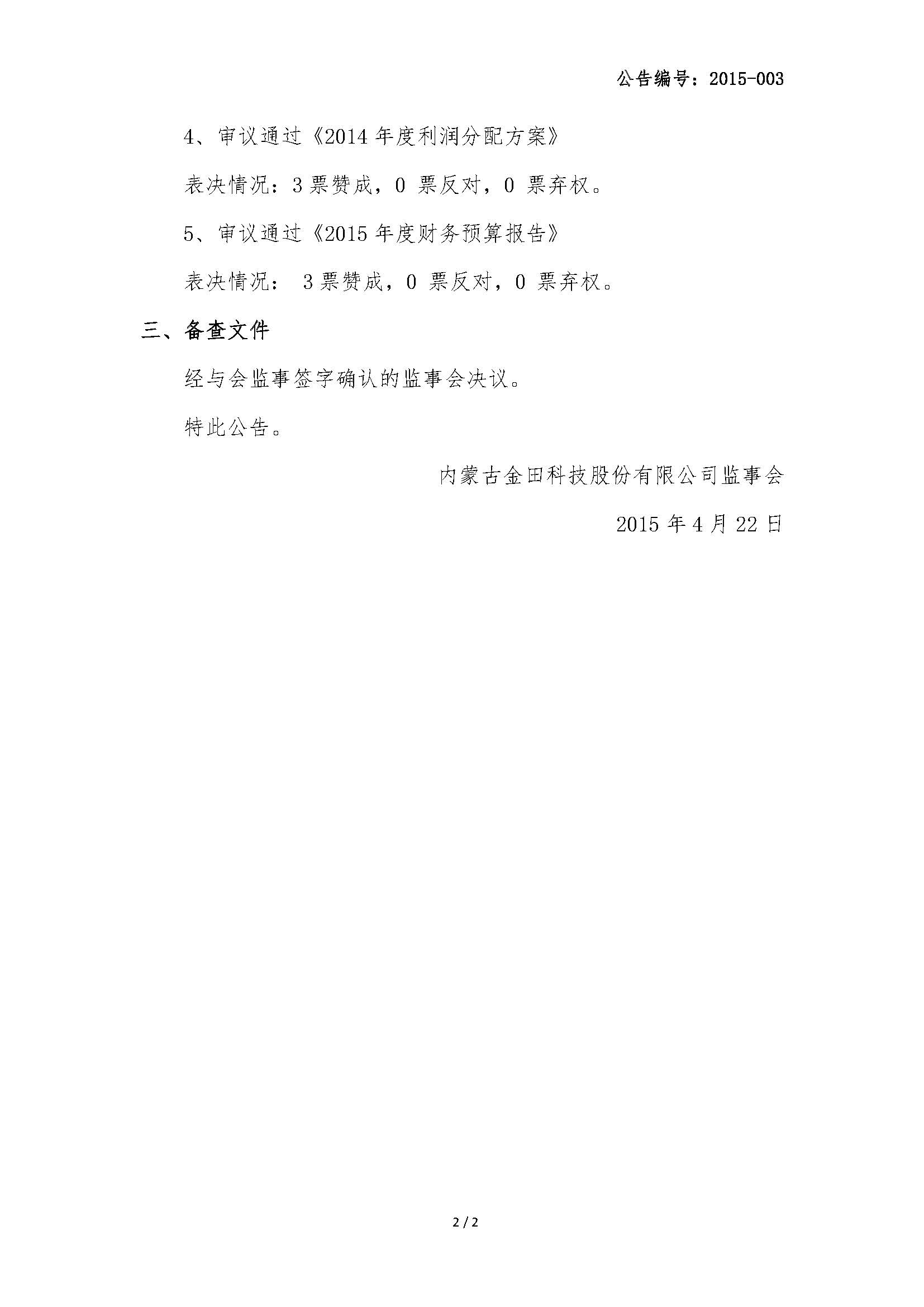 公告编号：2015-003

4、审议通过《2014 年度利润分配方案》

表决情况：3 票赞成，0 票反对，0 票弃权。

5、审议通过《2015 年度财务预算报告》

表决情况： 3 票赞成，0 票反对，0 票弃权。

三、备查文件

经与会监事签字确认的监事会决议。

特此公告。

内蒙古金田科技股份有限公司监事会

2015 年 4 月 22 日

2 / 2